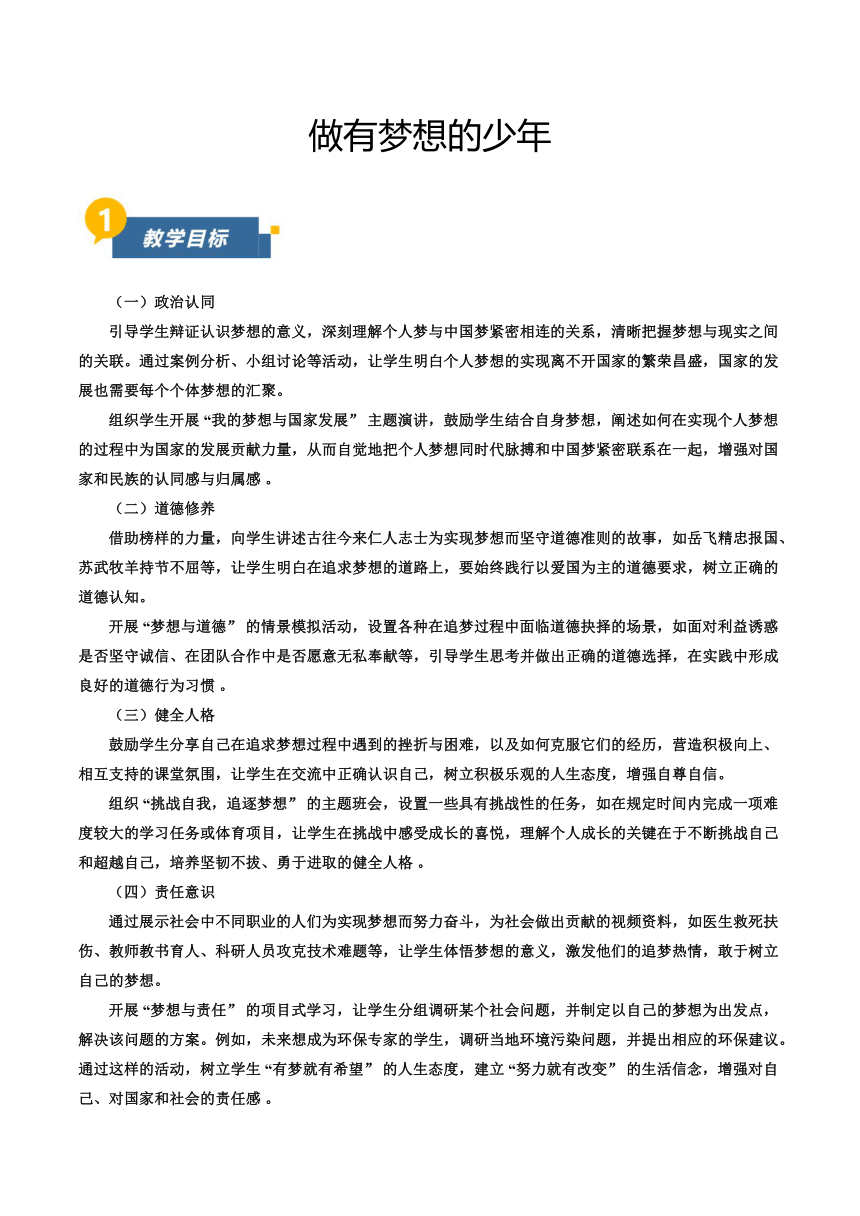 做有梦想的少年

1

教学目标

（一）政治认同

引导学生辩证认识梦想的意义，深刻理解个人梦与中国梦紧密相连的关系，清晰把握梦想与现实之间的关联。通过案例分析、小组讨论等活动，让学生明白个人梦想的实现离不开国家的繁荣昌盛，国家的发展也需要每个个体梦想的汇聚。

组织学生开展“我的梦想与国家发展” 主题演讲，鼓励学生结合自身梦想，阐述如何在实现个人梦想的过程中为国家的发展贡献力量，从而自觉地把个人梦想同时代脉搏和中国梦紧密联系在一起，增强对国家和民族的认同感与归属感 。

（二）道德修养

借助榜样的力量，向学生讲述古往今来仁人志士为实现梦想而坚守道德准则的故事，如岳飞精忠报国、苏武牧羊持节不屈等，让学生明白在追求梦想的道路上，要始终践行以爱国为主的道德要求，树立正确的道德认知。

开展“梦想与道德” 的情景模拟活动，设置各种在追梦过程中面临道德抉择的场景，如面对利益诱惑是否坚守诚信、在团队合作中是否愿意无私奉献等，引导学生思考并做出正确的道德选择，在实践中形成良好的道德行为习惯 。

（三）健全人格

鼓励学生分享自己在追求梦想过程中遇到的挫折与困难，以及如何克服它们的经历，营造积极向上、相互支持的课堂氛围，让学生在交流中正确认识自己，树立积极乐观的人生态度，增强自尊自信。

组织“挑战自我，追逐梦想” 的主题班会，设置一些具有挑战性的任务，如在规定时间内完成一项难度较大的学习任务或体育项目，让学生在挑战中感受成长的喜悦，理解个人成长的关键在于不断挑战自己和超越自己，培养坚韧不拔、勇于进取的健全人格 。

（四）责任意识

通过展示社会中不同职业的人们为实现梦想而努力奋斗，为社会做出贡献的视频资料，如医生救死扶伤、教师教书育人、科研人员攻克技术难题等，让学生体悟梦想的意义，激发他们的追梦热情，敢于树立自己的梦想。

开展“梦想与责任” 的项目式学习，让学生分组调研某个社会问题，并制定以自己的梦想为出发点，解决该问题的方案。例如，未来想成为环保专家的学生，调研当地环境污染问题，并提出相应的环保建议。通过这样的活动，树立学生“有梦就有希望” 的人生态度，建立“努力就有改变” 的生活信念，增强对自己、对国家和社会的责任感 。